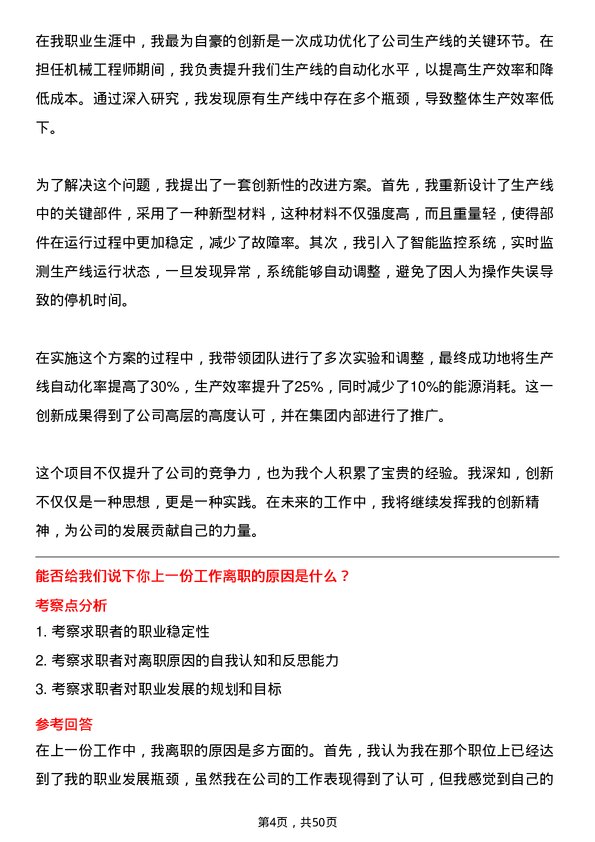 在我职业生涯中，我最为自豪的创新是一次成功优化了公司生产线的关键环节。在担任机械工程师期间，我负责提升我们生产线的自动化水平，以提高生产效率和降低成本。通过深入研究，我发现原有生产线中存在多个瓶颈，导致整体生产效率低下。

为了解决这个问题，我提出了一套创新性的改进方案。首先，我重新设计了生产线中的关键部件，采用了一种新型材料，这种材料不仅强度高，而且重量轻，使得部件在运行过程中更加稳定，减少了故障率。其次，我引入了智能监控系统，实时监测生产线运行状态，一旦发现异常，系统能够自动调整，避免了因人为操作失误导致的停机时间。

在实施这个方案的过程中，我带领团队进行了多次实验和调整，最终成功地将生产线自动化率提高了30%，生产效率提升了25%，同时减少了10%的能源消耗。这一创新成果得到了公司高层的高度认可，并在集团内部进行了推广。

这个项目不仅提升了公司的竞争力，也为我个人积累了宝贵的经验。我深知，创新不仅仅是一种思想，更是一种实践。在未来的工作中，我将继续发挥我的创新精神，为公司的发展贡献自己的力量。

能否给我们说下你上一份工作离职的原因是什么？

考察点分析

1. 考察求职者的职业稳定性

2. 考察求职者对离职原因的自我认知和反思能力

3. 考察求职者对职业发展的规划和目标

参考回答

在上一份工作中，我离职的原因是多方面的。首先，我认为我在那个职位上已经达到了我的职业发展瓶颈，虽然我在公司的工作表现得到了认可，但我感觉到自己的

第4页，共50页